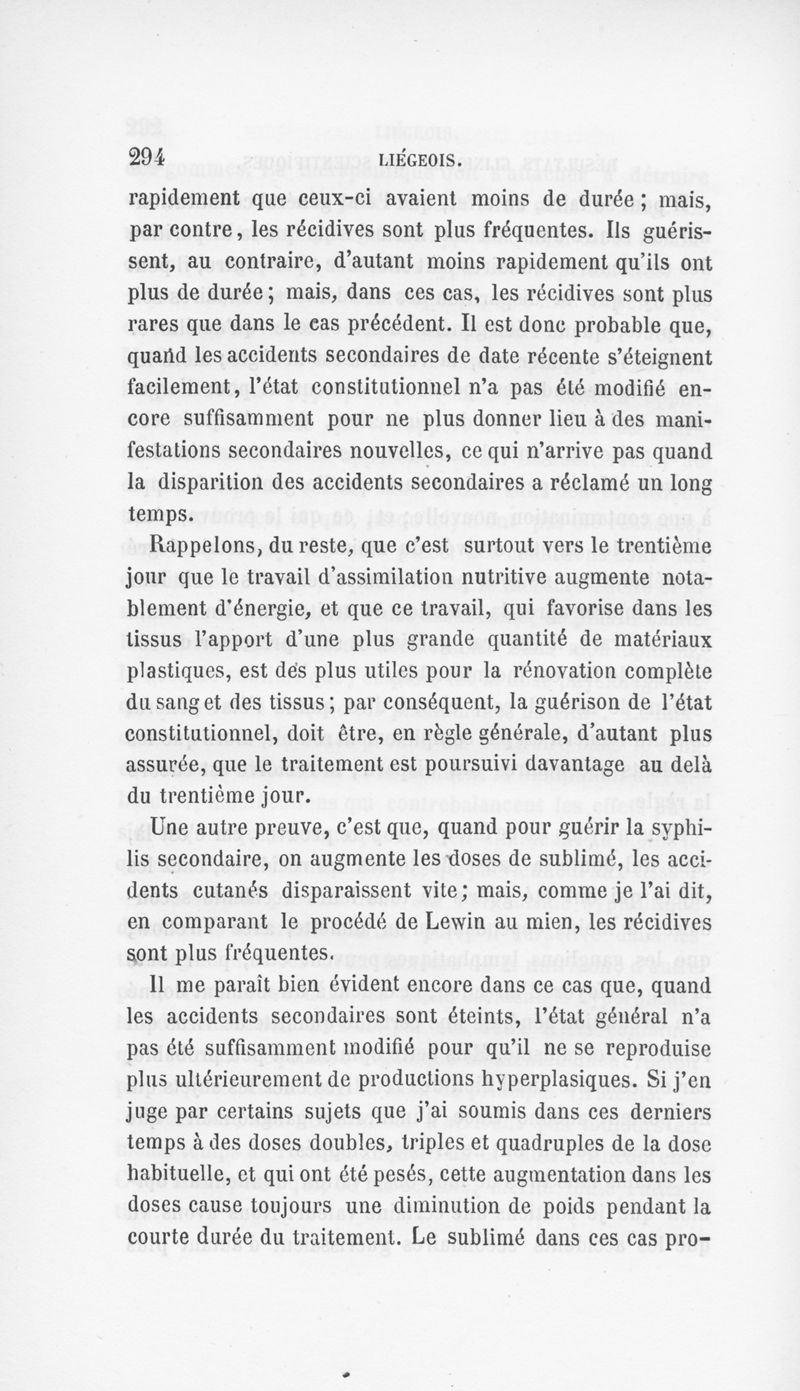 294 LIÉGEOIS.

rapidement que ceux-ci avaient moins de durée ; mais, par contre, les récidives sont plus fréquentes. Ils guérissent, au contraire, d'autant moins rapidement qu'ils ont plus de durée ; mais, dans ces cas, les récidives sont plus rares que dans le cas précédent. Il est donc probable que, quand les accidents secondaires de date récente s'éteignent facilement, l'état constitutionnel n'a pas été modifié encore suffisamment pour ne plus donner lieu à des manifestations secondaires nouvelles, ce qui n'arrive pas quand la disparition des accidents secondaires a réclamé un long temps.

Rappelons, du reste, que c'est surtout vers le trentième jour que le travail d'assimilation nutritive augmente notablement d'énergie, et que ce travail, qui favorise dans les tissus l'apport d'une plus grande quantité de matériaux plastiques, est des plus utiles pour la rénovation complète du sang et des tissus ; par conséquent, la guérison de l'état constitutionnel, doit être, en règle générale, d'autant plus assurée, que le traitement est poursuivi davantage au delà du trentième jour.

Une autre preuve, c'est que, quand pour guérir la syphilis secondaire, on augmente les doses de sublimé, les accidents cutanés disparaissent vite ; mais, comme je l'ai dit, en comparant le procédé de Lewin au mien, les récidives sont plus fréquentes.

Il me paraît bien évident encore dans ce cas que, quand les accidents secondaires sont éteints, l'état général n'a pas été suffisamment modifié pour qu'il ne se reproduise plus ultérieurement de productions hyperplasiques. Si j'en juge par certains sujets que j'ai soumis dans ces derniers temps à des doses doubles, triples et quadruples de la dose habituelle, et qui ont été pesés, cette augmentation dans les doses cause toujours une diminution de poids pendant la courte durée du traitement. Le sublimé dans ces cas pro-